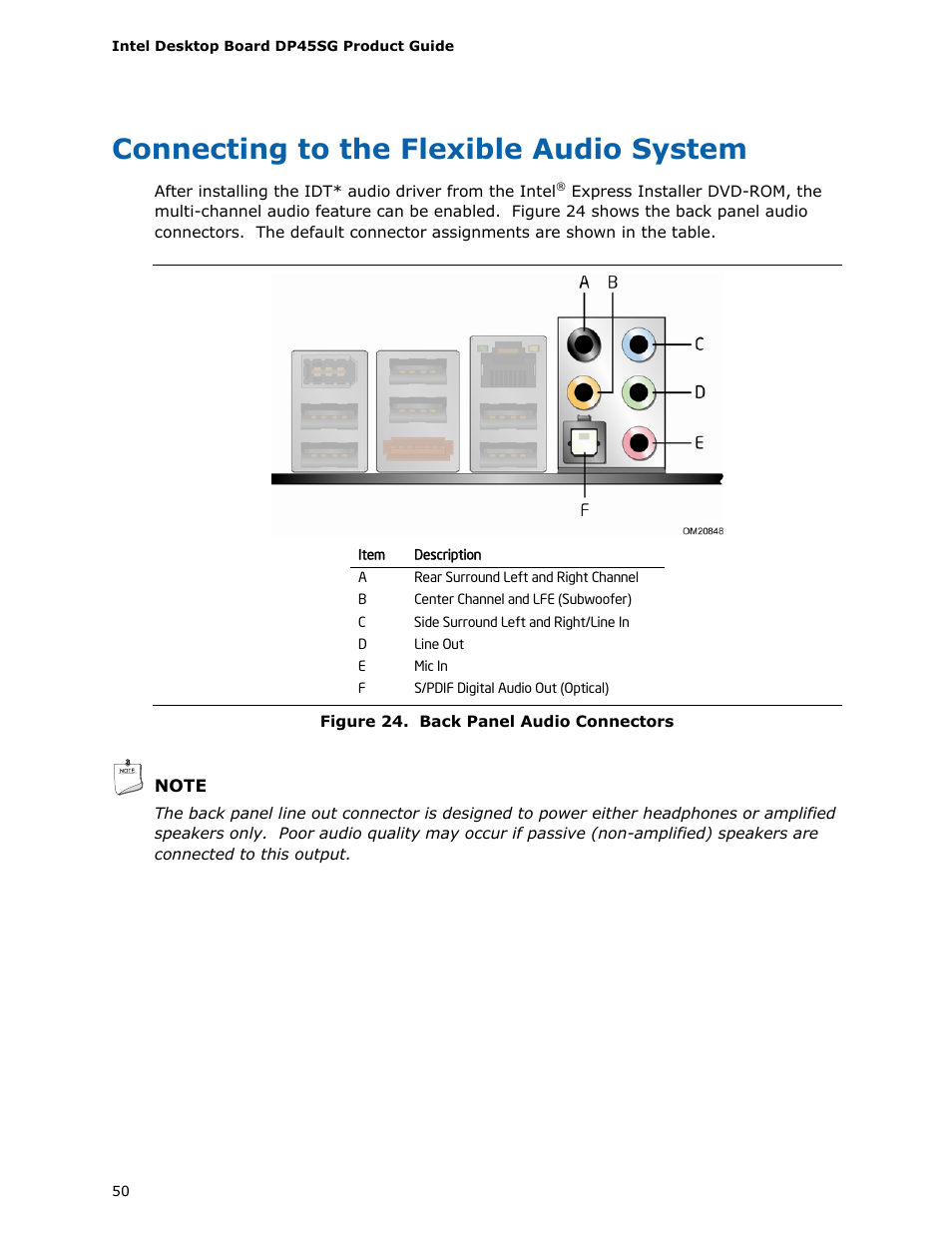 Intel Desktop Board DP45SG Product Guide

Connecting to the Flexible Audio System

After installing the IDT* audio driver from the Intel® Express Installer DVD-ROM, the multi-channel audio feature can be enabled. Figure 24 shows the back panel audio connectors. The default connector assignments are shown in the table.

A B C D E F

OM20848

| Item | Description |
|---|---|
| A | Rear Surround Left and Right Channel |
| B | Center Channel and LFE (Subwoofer) |
| C | Side Surround Left and Right/Line In |
| D | Line Out |
| E | Mic In |
| F | S/PDIF Digital Audio Out (Optical) |

Figure 24. Back Panel Audio Connectors

NOTE

NOTE

The back panel line out connector is designed to power either headphones or amplified speakers only. Poor audio quality may occur if passive (non-amplified) speakers are connected to this output.

50